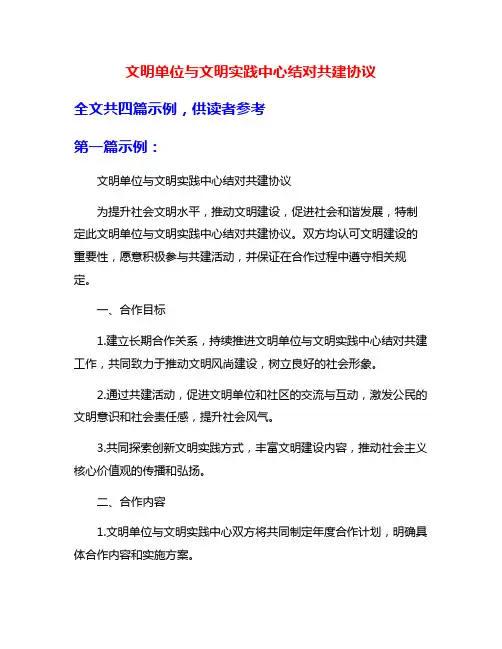 文明单位与文明实践中心结对共建协议

全文共四篇示例，供读者参考

第一篇示例：

文明单位与文明实践中心结对共建协议

为提升社会文明水平，推动文明建设，促进社会和谐发展，特制定此文明单位与文明实践中心结对共建协议。双方均认可文明建设的重要性，愿意积极参与共建活动，并保证在合作过程中遵守相关规定。

一、合作目标

1.建立长期合作关系，持续推进文明单位与文明实践中心结对共建工作，共同致力于推动文明风尚建设，树立良好的社会形象。

2.通过共建活动，促进文明单位和社区的交流与互动，激发公民的文明意识和社会责任感，提升社会风气。

3.共同探索创新文明实践方式，丰富文明建设内容，推动社会主义核心价值观的传播和弘扬。

二、合作内容

1.文明单位与文明实践中心双方将共同制定年度合作计划，明确具体合作内容和实施方案。